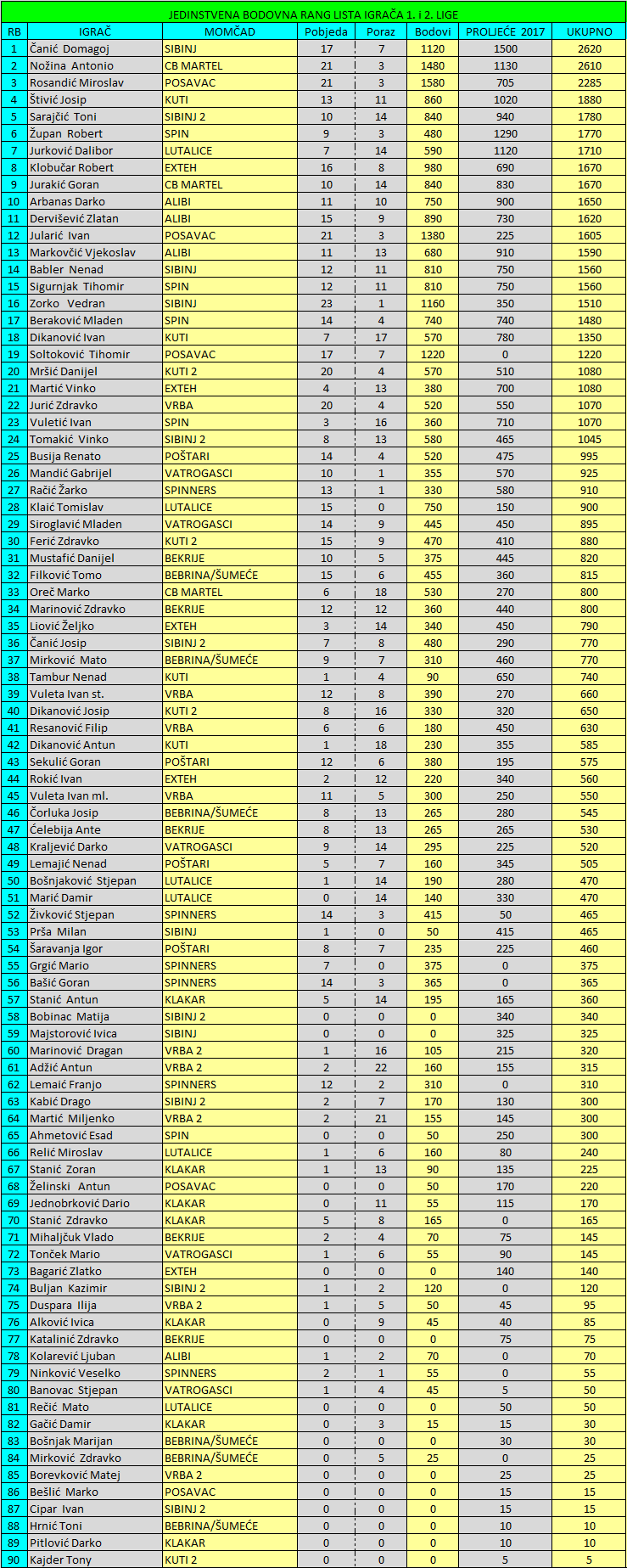 JEDINSTVENA BODOVNA RANG LISTA IGRAČA 1. i 2. LIGE

| RB | IGRAČ | MOMČAD | Pobjeda | Poraz | Bodovi | PROLJEĆE 2017 | UKUPNO |
|---|---|---|---|---|---|---|---|
| 1 | Čanić Domagoj | SIBINJ | 17 | 7 | 1120 | 1500 | 2620 |
| 2 | Nožina Antonio | CB MARTEL | 21 | 3 | 1480 | 1130 | 2610 |
| 3 | Rosandić Miroslav | POSAVAC | 21 | 3 | 1580 | 705 | 2285 |
| 4 | Štivić Josip | KUTI | 13 | 11 | 860 | 1020 | 1880 |
| 5 | Sarajčić Toni | SIBINJ 2 | 10 | 14 | 840 | 940 | 1780 |
| 6 | Župan Robert | SPIN | 9 | 3 | 480 | 1290 | 1770 |
| 7 | Jurković Dalibor | LUTALICE | 7 | 14 | 590 | 1120 | 1710 |
| 8 | Klobučar Robert | EXTEH | 16 | 8 | 980 | 690 | 1670 |
| 9 | Jurakić Goran | CB MARTEL | 10 | 14 | 840 | 830 | 1670 |
| 10 | Arbanas Darko | ALIBI | 11 | 10 | 750 | 900 | 1650 |
| 11 | Dervišević Zlatan | ALIBI | 15 | 9 | 890 | 730 | 1620 |
| 12 | Jularić Ivan | POSAVAC | 21 | 3 | 1380 | 225 | 1605 |
| 13 | Markovčić Vjekoslav | ALIBI | 11 | 13 | 680 | 910 | 1590 |
| 14 | Babler Nenad | SIBINJ | 12 | 11 | 810 | 750 | 1560 |
| 15 | Sigurnjak Tihomir | SPIN | 12 | 11 | 810 | 750 | 1560 |
| 16 | Zorko Vedran | SIBINJ | 23 | 1 | 1160 | 350 | 1510 |
| 17 | Beraković Mladen | SPIN | 14 | 4 | 740 | 740 | 1480 |
| 18 | Dikanović Ivan | KUTI | 7 | 17 | 570 | 780 | 1350 |
| 19 | Soltoković Tihomir | POSAVAC | 17 | 7 | 1220 | 0 | 1220 |
| 20 | Mršić Danijel | KUTI 2 | 20 | 4 | 570 | 510 | 1080 |
| 21 | Martić Vinko | EXTEH | 4 | 13 | 380 | 700 | 1080 |
| 22 | Jurić Zdravko | VRBA | 20 | 4 | 520 | 550 | 1070 |
| 23 | Vuletić Ivan | SPIN | 3 | 16 | 360 | 710 | 1070 |
| 24 | Tomakić Vinko | SIBINJ 2 | 8 | 13 | 580 | 465 | 1045 |
| 25 | Busija Renato | POŠTARI | 14 | 4 | 520 | 475 | 995 |
| 26 | Mandić Gabrijel | VATROGASCI | 10 | 1 | 355 | 570 | 925 |
| 27 | Račić Žarko | SPINNERS | 13 | 1 | 330 | 580 | 910 |
| 28 | Klaić Tomislav | LUTALICE | 15 | 0 | 750 | 150 | 900 |
| 29 | Siroglavić Mladen | VATROGASCI | 14 | 9 | 445 | 450 | 895 |
| 30 | Ferić Zdravko | KUTI 2 | 15 | 9 | 470 | 410 | 880 |
| 31 | Mustafić Danijel | BEKRIJE | 10 | 5 | 375 | 445 | 820 |
| 32 | Filković Tomo | BEBRINA/ŠUMEĆE | 15 | 6 | 455 | 360 | 815 |
| 33 | Oreč Marko | CB MARTEL | 6 | 18 | 530 | 270 | 800 |
| 34 | Marinović Zdravko | BEKRIJE | 12 | 12 | 360 | 440 | 800 |
| 35 | Liović Željko | EXTEH | 3 | 14 | 340 | 450 | 790 |
| 36 | Čanić Josip | SIBINJ 2 | 7 | 8 | 480 | 290 | 770 |
| 37 | Mirković Mato | BEBRINA/ŠUMEĆE | 9 | 7 | 310 | 460 | 770 |
| 38 | Tambur Nenad | KUTI | 1 | 4 | 90 | 650 | 740 |
| 39 | Vuleta Ivan st. | VRBA | 12 | 8 | 390 | 270 | 660 |
| 40 | Dikanović Josip | KUTI 2 | 8 | 16 | 330 | 320 | 650 |
| 41 | Resanović Filip | VRBA | 6 | 6 | 180 | 450 | 630 |
| 42 | Dikanović Antun | KUTI | 1 | 18 | 230 | 355 | 585 |
| 43 | Sekulić Goran | POŠTARI | 12 | 6 | 380 | 195 | 575 |
| 44 | Rokić Ivan | EXTEH | 2 | 12 | 220 | 340 | 560 |
| 45 | Vuleta Ivan ml. | VRBA | 11 | 5 | 300 | 250 | 550 |
| 46 | Čorluka Josip | BEBRINA/ŠUMEĆE | 8 | 13 | 265 | 280 | 545 |
| 47 | Ćelebija Ante | BEKRIJE | 8 | 13 | 265 | 265 | 530 |
| 48 | Kraljević Darko | VATROGASCI | 9 | 14 | 295 | 225 | 520 |
| 49 | Lemajić Nenad | POŠTARI | 5 | 7 | 160 | 345 | 505 |
| 50 | Bošnjaković Stjepan | LUTALICE | 1 | 14 | 190 | 280 | 470 |
| 51 | Marić Damir | LUTALICE | 0 | 14 | 140 | 330 | 470 |
| 52 | Živković Stjepan | SPINNERS | 14 | 3 | 415 | 50 | 465 |
| 53 | Prša Milan | SIBINJ | 1 | 0 | 50 | 415 | 465 |
| 54 | Šaravanja Igor | POŠTARI | 8 | 7 | 235 | 225 | 460 |
| 55 | Grgić Mario | SPINNERS | 7 | 0 | 375 | 0 | 375 |
| 56 | Bašić Goran | SPINNERS | 14 | 3 | 365 | 0 | 365 |
| 57 | Stanić Antun | KLAKAR | 5 | 14 | 195 | 165 | 360 |
| 58 | Bobinac Matija | SIBINJ 2 | 0 | 0 | 0 | 340 | 340 |
| 59 | Majstorović Ivica | SIBINJ | 0 | 0 | 0 | 325 | 325 |
| 60 | Marinović Dragan | VRBA 2 | 1 | 16 | 105 | 215 | 320 |
| 61 | Adžić Antun | VRBA 2 | 2 | 22 | 160 | 155 | 315 |
| 62 | Lemaić Franjo | SPINNERS | 12 | 2 | 310 | 0 | 310 |
| 63 | Kabić Drago | SIBINJ 2 | 2 | 7 | 170 | 130 | 300 |
| 64 | Martić Miljenko | VRBA 2 | 2 | 21 | 155 | 145 | 300 |
| 65 | Ahmetović Esad | SPIN | 0 | 0 | 50 | 250 | 300 |
| 66 | Relić Miroslav | LUTALICE | 1 | 6 | 160 | 80 | 240 |
| 67 | Stanić Zoran | KLAKAR | 1 | 13 | 90 | 135 | 225 |
| 68 | Želinski Antun | POSAVAC | 0 | 0 | 50 | 170 | 220 |
| 69 | Jednobrković Dario | KLAKAR | 0 | 11 | 55 | 115 | 170 |
| 70 | Stanić Zdravko | KLAKAR | 5 | 8 | 165 | 0 | 165 |
| 71 | Mihaljčuk Vlado | BEKRIJE | 2 | 4 | 70 | 75 | 145 |
| 72 | Tonček Mario | VATROGASCI | 1 | 6 | 55 | 90 | 145 |
| 73 | Bagarić Zlatko | EXTEH | 0 | 0 | 0 | 140 | 140 |
| 74 | Buljan Kazimir | SIBINJ 2 | 1 | 2 | 120 | 0 | 120 |
| 75 | Duspara Ilija | VRBA 2 | 1 | 5 | 50 | 45 | 95 |
| 76 | Alković Ivica | KLAKAR | 0 | 9 | 45 | 40 | 85 |
| 77 | Katalinić Zdravko | BEKRIJE | 0 | 0 | 0 | 75 | 75 |
| 78 | Kolarević Ljuban | ALIBI | 1 | 2 | 70 | 0 | 70 |
| 79 | Ninković Veselko | SPINNERS | 2 | 1 | 55 | 0 | 55 |
| 80 | Banovac Stjepan | VATROGASCI | 1 | 4 | 45 | 5 | 50 |
| 81 | Rečić Mato | LUTALICE | 0 | 0 | 0 | 50 | 50 |
| 82 | Gačić Damir | KLAKAR | 0 | 3 | 15 | 15 | 30 |
| 83 | Bošnjak Marijan | BEBRINA/ŠUMEĆE | 0 | 0 | 0 | 30 | 30 |
| 84 | Mirković Zdravko | BEBRINA/ŠUMEĆE | 0 | 5 | 25 | 0 | 25 |
| 85 | Borevković Matej | VRBA 2 | 0 | 0 | 0 | 25 | 25 |
| 86 | Bešlić Marko | POSAVAC | 0 | 0 | 0 | 15 | 15 |
| 87 | Cipar Ivan | SIBINJ 2 | 0 | 0 | 0 | 15 | 15 |
| 88 | Hrnić Toni | BEBRINA/ŠUMEĆE | 0 | 0 | 0 | 10 | 10 |
| 89 | Pitlović Darko | KLAKAR | 0 | 0 | 0 | 10 | 10 |
| 90 | Kajder Tony | KUTI 2 | 0 | 0 | 0 | 5 | 5 |